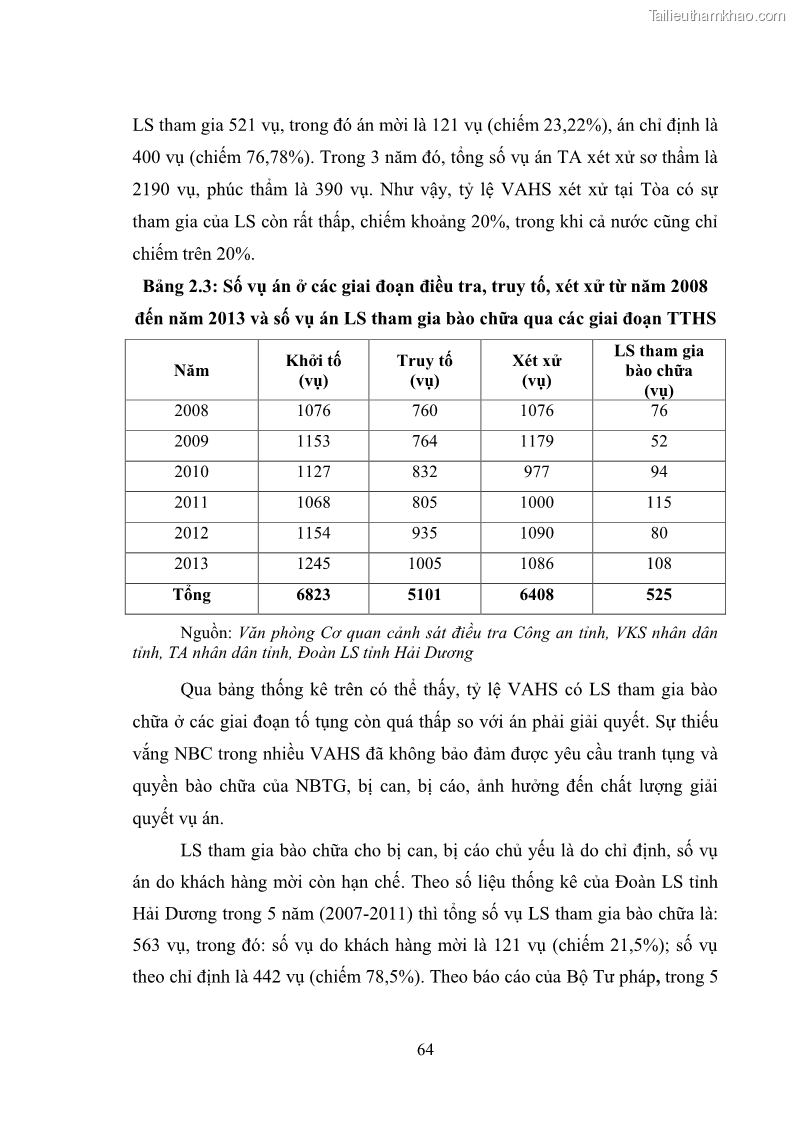 Tailieuthamkhao.com

LS tham gia 521 vụ, trong đó án mời là 121 vụ (chiếm 23,22%), án chỉ định là 400 vụ (chiếm 76,78%). Trong 3 năm đó, tổng số vụ án TA xét xử sơ thẩm là 2190 vụ, phúc thẩm là 390 vụ. Như vậy, tỷ lệ VAHS xét xử tại Tòa có sự tham gia của LS còn rất thấp, chiếm khoảng 20%, trong khi cả nước cũng chỉ chiếm trên 20%.

Bảng 2.3: Số vụ án ở các giai đoạn điều tra, truy tố, xét xử từ năm 2008 đến năm 2013 và số vụ án LS tham gia bào chữa qua các giai đoạn TTHS

| Năm | Khởi tố (vụ) | Truy tố (vụ) | Xét xử (vụ) | LS tham gia bào chữa (vụ) |
|---|---|---|---|---|
| 2008 | 1076 | 760 | 1076 | 76 |
| 2009 | 1153 | 764 | 1179 | 52 |
| 2010 | 1127 | 832 | 977 | 94 |
| 2011 | 1068 | 805 | 1000 | 115 |
| 2012 | 1154 | 935 | 1090 | 80 |
| 2013 | 1245 | 1005 | 1086 | 108 |
| Tổng | 6823 | 5101 | 6408 | 525 |

Nguồn: Văn phòng Cơ quan cảnh sát điều tra Công an tỉnh, VKS nhân dân tỉnh, TA nhân dân tỉnh, Đoàn LS tỉnh Hải Dương

Qua bảng thống kê trên có thể thấy, tỷ lệ VAHS có LS tham gia bào chữa ở các giai đoạn tố tụng còn quá thấp so với án phải giải quyết. Sự thiếu vắng NBC trong nhiều VAHS đã không bảo đảm được yêu cầu tranh tụng và quyền bào chữa của NBTG, bị can, bị cáo, ảnh hưởng đến chất lượng giải quyết vụ án.

LS tham gia bào chữa cho bị can, bị cáo chủ yếu là do chỉ định, số vụ án do khách hàng mời còn hạn chế. Theo số liệu thống kê của Đoàn LS tỉnh Hải Dương trong 5 năm (2007-2011) thì tổng số vụ LS tham gia bào chữa là: 563 vụ, trong đó: số vụ do khách hàng mời là 121 vụ (chiếm 21,5%); số vụ theo chỉ định là 442 vụ (chiếm 78,5%). Theo báo cáo của Bộ Tư pháp, trong 5

64